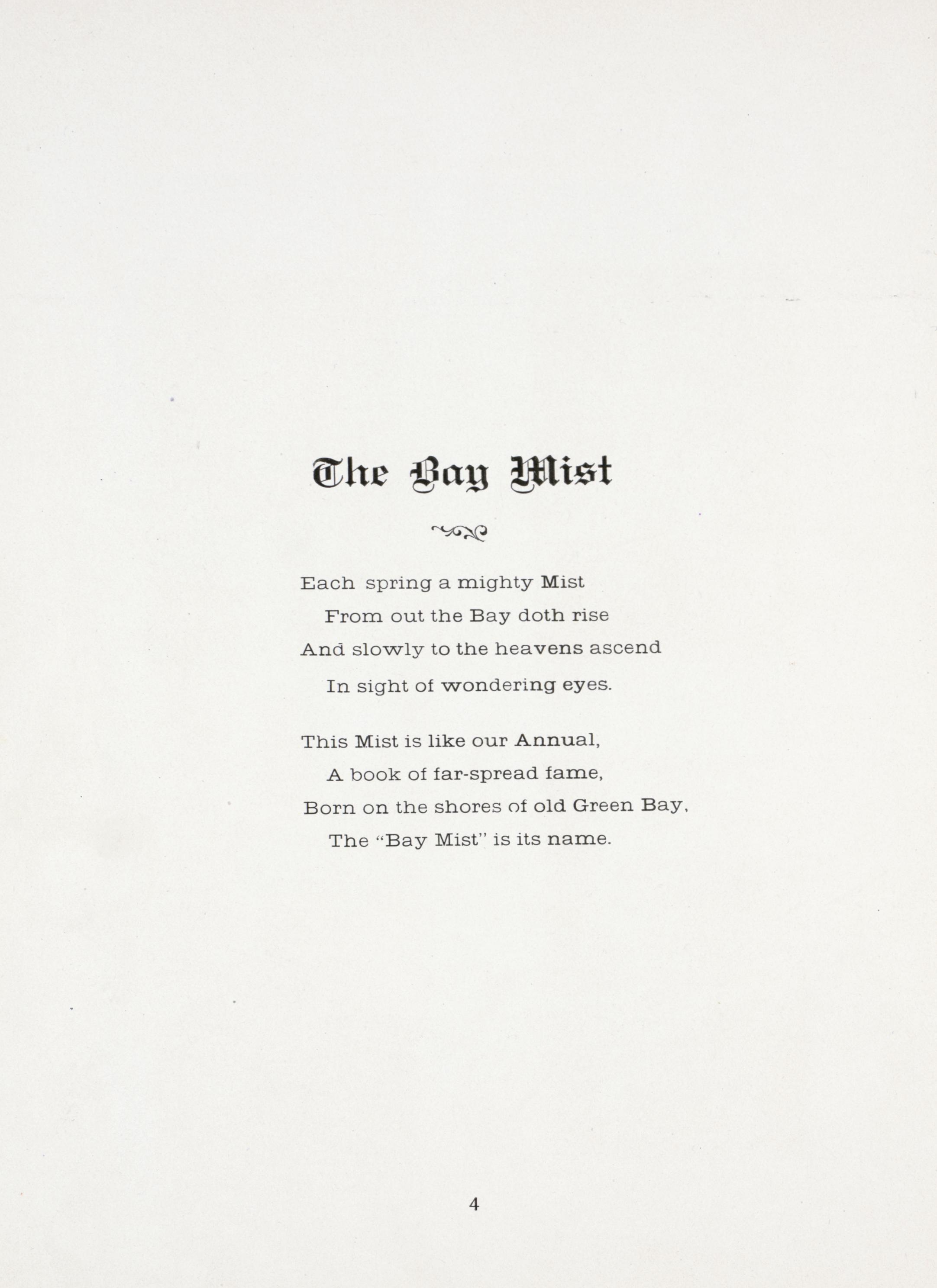 The Bay Mist

Each spring a mighty Mist
From out the Bay doth rise
And slowly to the heavens ascend
In sight of wondering eyes.

This Mist is like our Annual,
A book of far-spread fame,
Born on the shores of old Green Bay,
The "Bay Mist" is its name.

4